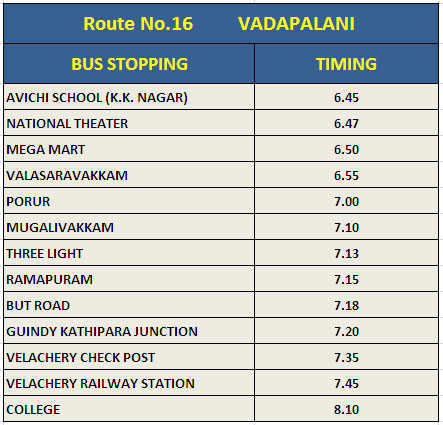 Route No.16 VADAPALANI

| BUS STOPPING | TIMING |
|---|---|
| AVICHI SCHOOL (K.K. NAGAR) | 6.45 |
| NATIONAL THEATER | 6.47 |
| MEGA MART | 6.50 |
| VALASARAVAKKAM | 6.55 |
| PORUR | 7.00 |
| MUGALIVAKKAM | 7.10 |
| THREE LIGHT | 7.13 |
| RAMAPURAM | 7.15 |
| BUT ROAD | 7.18 |
| GUINDY KATHIPARA JUNCTION | 7.20 |
| VELACHERY CHECK POST | 7.35 |
| VELACHERY RAILWAY STATION | 7.45 |
| COLLEGE | 8.10 |